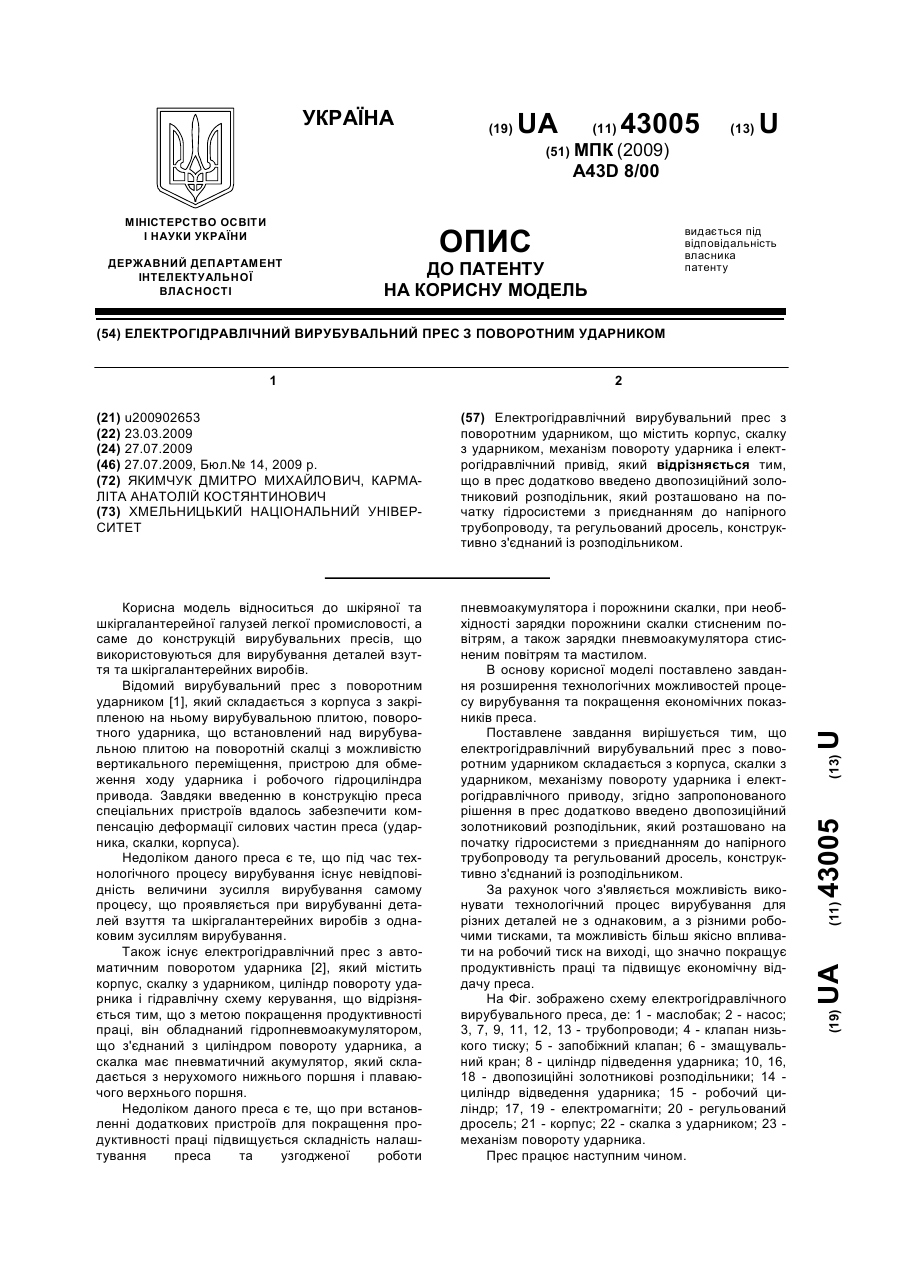 УКРАЇНА

(19) UA (11) 43005 (13) U

(51) МПК (2009)
A43D 8/00

МІНІСТЕРСТВО ОСВІТИ І НАУКИ УКРАЇНИ

ДЕРЖАВНИЙ ДЕПАРТАМЕНТ ІНТЕЛЕКТУАЛЬНОЇ ВЛАСНОСТІ

ОПИС
ДО ПАТЕНТУ
НА КОРИСНУ МОДЕЛЬ

видається під відповідальність власника патенту

(54) ЕЛЕКТРОГІДРАВЛІЧНИЙ ВИРУБУВАЛЬНИЙ ПРЕС З ПОВОРОТНИМ УДАРНИКОМ

1

(21) u200902653
(22) 23.03.2009
(24) 27.07.2009
(46) 27.07.2009, Бюл.№ 14, 2009 р.
(72) ЯКИМЧУК ДМИТРО МИХАЙЛОВИЧ, КАРМАЛІТА АНАТОЛІЙ КОСТЯНТИНОВИЧ
(73) ХМЕЛЬНИЦЬКИЙ НАЦІОНАЛЬНИЙ УНІВЕРСИТЕТ

2

(57) Електрогідравлічний вирубувальний прес з поворотним ударником, що містить корпус, скалку з ударником, механізм повороту ударника і електрогідравлічний привід, який відрізняється тим, що в прес додатково введено двопозиційний золотниковий розподільник, який розташовано на початку гідросистеми з приєднанням до напірного трубопроводу, та регульований дросель, конструктивно з'єднаний із розподільником.

Корисна модель відноситься до шкіряної та шкіргалантерейної галузей легкої промисловості, а саме до конструкцій вирубувальних пресів, що використовуються для вирубування деталей взуття та шкіргалантерейних виробів.

Відомий вирубувальний прес з поворотним ударником [1], який складається з корпуса з закріпленою на ньому вирубувальною плитою, поворотного ударника, що встановлений над вирубувальною плитою на поворотній скалці з можливістю вертикального переміщення, пристрою для обмеження ходу ударника і робочого гідроциліндра привода. Завдяки введенню в конструкцію преса спеціальних пристроїв вдалось забезпечити компенсацію деформації силових частин преса (ударника, скалки, корпуса).

Недоліком даного преса є те, що під час технологічного процесу вирубування існує невідповідність величини зусилля вирубування самому процесу, що проявляється при вирубуванні деталей взуття та шкіргалантерейних виробів з однаковим зусиллям вирубування.

Також існує електрогідравлічний прес з автоматичним поворотом ударника [2], який містить корпус, скалку з ударником, циліндр повороту ударника і гідравлічну схему керування, що відрізняється тим, що з метою покращення продуктивності праці, він обладнаний гідропневмоакумулятором, що з'єднаний з циліндром повороту ударника, а скалка має пневматичний акумулятор, який складається з нерухомого нижнього поршня і плаваючого верхнього поршня.

Недоліком даного преса є те, що при встановленні додаткових пристроїв для покращення продуктивності праці підвищується складність налаштування преса та узгодженої роботи пневмоакумулятора і порожнини скалки, при необхідності зарядки порожнини скалки стисненим повітрям, а також зарядки пневмоакумулятора стисненим повітрям та мастилом.

В основу корисної моделі поставлено завдання розширення технологічних можливостей процесу вирубування та покращення економічних показників преса.

Поставлене завдання вирішується тим, що електрогідравлічний вирубувальний прес з поворотним ударником складається з корпуса, скалки з ударником, механізму повороту ударника і електрогідравлічного приводу, згідно запропонованого рішення в прес додатково введено двопозиційний золотниковий розподільник, який розташовано на початку гідросистеми з приєднанням до напірного трубопроводу та регульований дросель, конструктивно з'єднаний із розподільником.

За рахунок чого з'являється можливість виконувати технологічний процес вирубування для різних деталей не з однаковим, а з різними робочими тисками, та можливість більш якісно впливати на робочий тиск на виході, що значно покращує продуктивність праці та підвищує економічну віддачу преса.

На Фіг. зображено схему електрогідравлічного вирубувального преса, де: 1 - маслобак; 2 - насос; 3, 7, 9, 11, 12, 13 - трубопроводи; 4 - клапан низького тиску; 5 - запобіжний клапан; 6 - змащувальний кран; 8 - циліндр підведення ударника; 10, 16, 18 - двопозиційні золотникові розподільники; 14 - циліндр відведення ударника; 15 - робочий циліндр; 17, 19 - електромагніти; 20 - регульований дросель; 21 - корпус; 22 - скалка з ударником; 23 - механізм повороту ударника.

Прес працює наступним чином.

(19) UA (11) 43005 (13) U